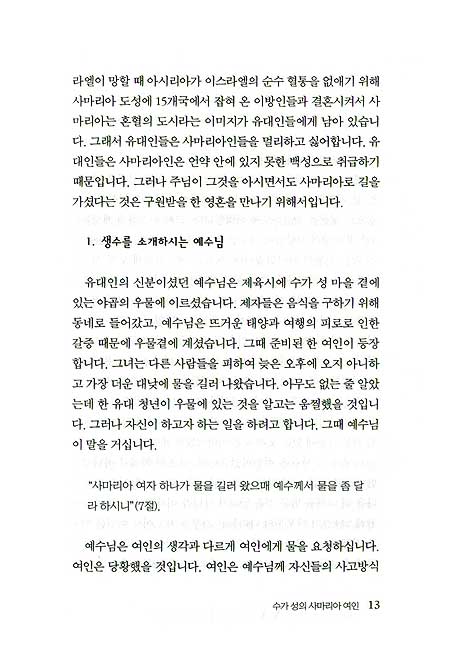 라엘이 망할 때 아시리아가 이스라엘의 순수 혈통을 없애기 위해 사마리아 도성에 15개국에서 잡혀 온 이방인들과 결혼시켜서 사마리아는 혼혈의 도시라는 이미지가 유대인들에게 남아 있습니다. 그래서 유대인들은 사마리아인들을 멀리하고 싫어합니다. 유대인들은 사마리아인은 언약 안에 있지 못한 백성으로 취급하기 때문입니다. 그러나 주님이 그것을 아시면서도 사마리아로 길을 가셨다는 것은 구원받을 한 영혼을 만나기 위해서입니다.

1. 생수를 소개하시는 예수님

유대인의 신분이셨던 예수님은 제육시에 수가 성 마을 곁에 있는 야곱의 우물에 이르셨습니다. 제자들은 음식을 구하기 위해 동네로 들어갔고, 예수님은 뜨거운 태양과 여행의 피로로 인한 갈증 때문에 우물곁에 계셨습니다. 그때 준비된 한 여인이 등장합니다. 그녀는 다른 사람들을 피하여 늦은 오후에 오지 아니하고 가장 더운 대낮에 물을 길러 나왔습니다. 아무도 없는 줄 알았는데 한 유대 청년이 우물에 있는 것을 알고는 움찔했을 것입니다. 그러나 자신이 하고자 하는 일을 하려고 합니다. 그때 예수님이 말을 거십니다.

"사마리아 여자 하나가 물을 길러 왔으매 예수께서 물을 좀 달라 하시니"(7절).

예수님은 여인의 생각과 다르게 여인에게 물을 요청하십니다. 여인은 당황했을 것입니다. 여인은 예수님께 자신들의 사고방식

수가 성의 사마리아 여인 13